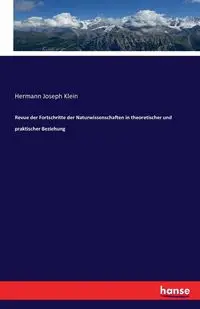 Hermann Joseph Klein

Revue der Fortschritte der Naturwissenschaften in theoretischer und praktischer Beziehung

hanse